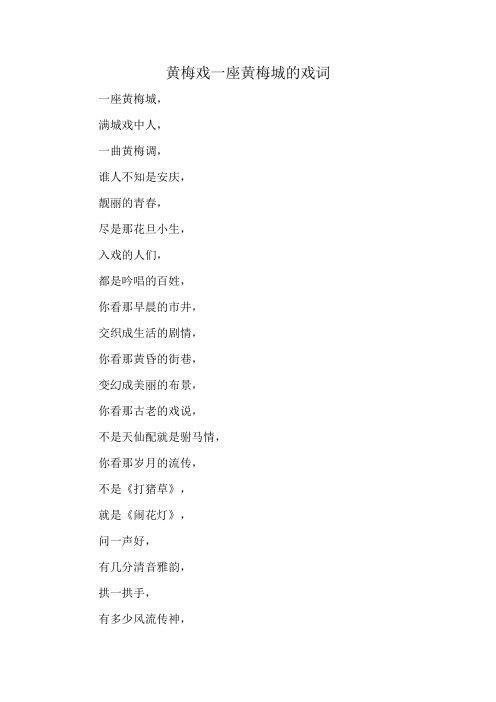 黄梅戏一座黄梅城的戏词

一座黄梅城，

满城戏中人，

一曲黄梅调，

谁人不知是安庆，

靓丽的青春，

尽是那花旦小生，

入戏的人们，

都是吟唱的百姓，

你看那早晨的市井，

交织成生活的剧情，

你看那黄昏的街巷，

变幻成美丽的布景，

你看那古老的戏说，

不是天仙配就是驸马情，

你看那岁月的流传，

不是《打猪草》，

就是《闹花灯》，

问一声好，

有几分清音雅韵，

拱一拱手，

有多少风流传神，